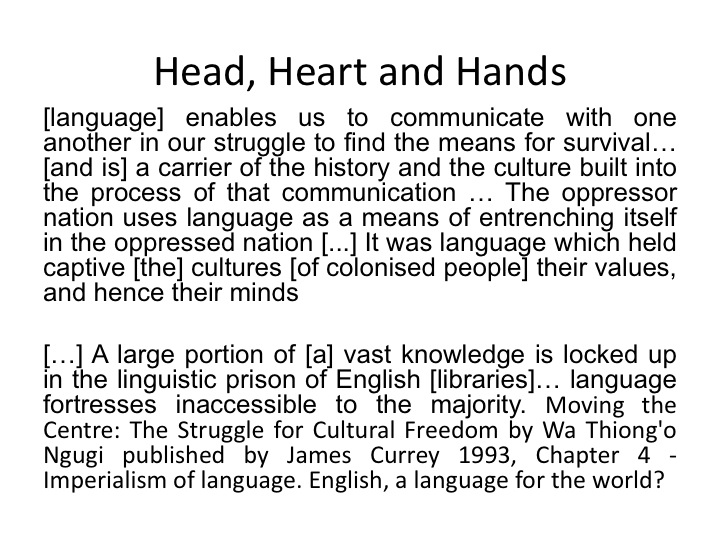 Head, Heart and Hands

[language] enables us to communicate with one another in our struggle to find the means for survival… [and is] a carrier of the history and the culture built into the process of that communication … The oppressor nation uses language as a means of entrenching itself in the oppressed nation [...] It was language which held captive [the] cultures [of colonised people] their values, and hence their minds

[…] A large portion of [a] vast knowledge is locked up in the linguistic prison of English [libraries]… language fortresses inaccessible to the majority. Moving the Centre: The Struggle for Cultural Freedom by Wa Thiong'o Ngugi published by James Currey 1993, Chapter 4 - Imperialism of language. English, a language for the world?